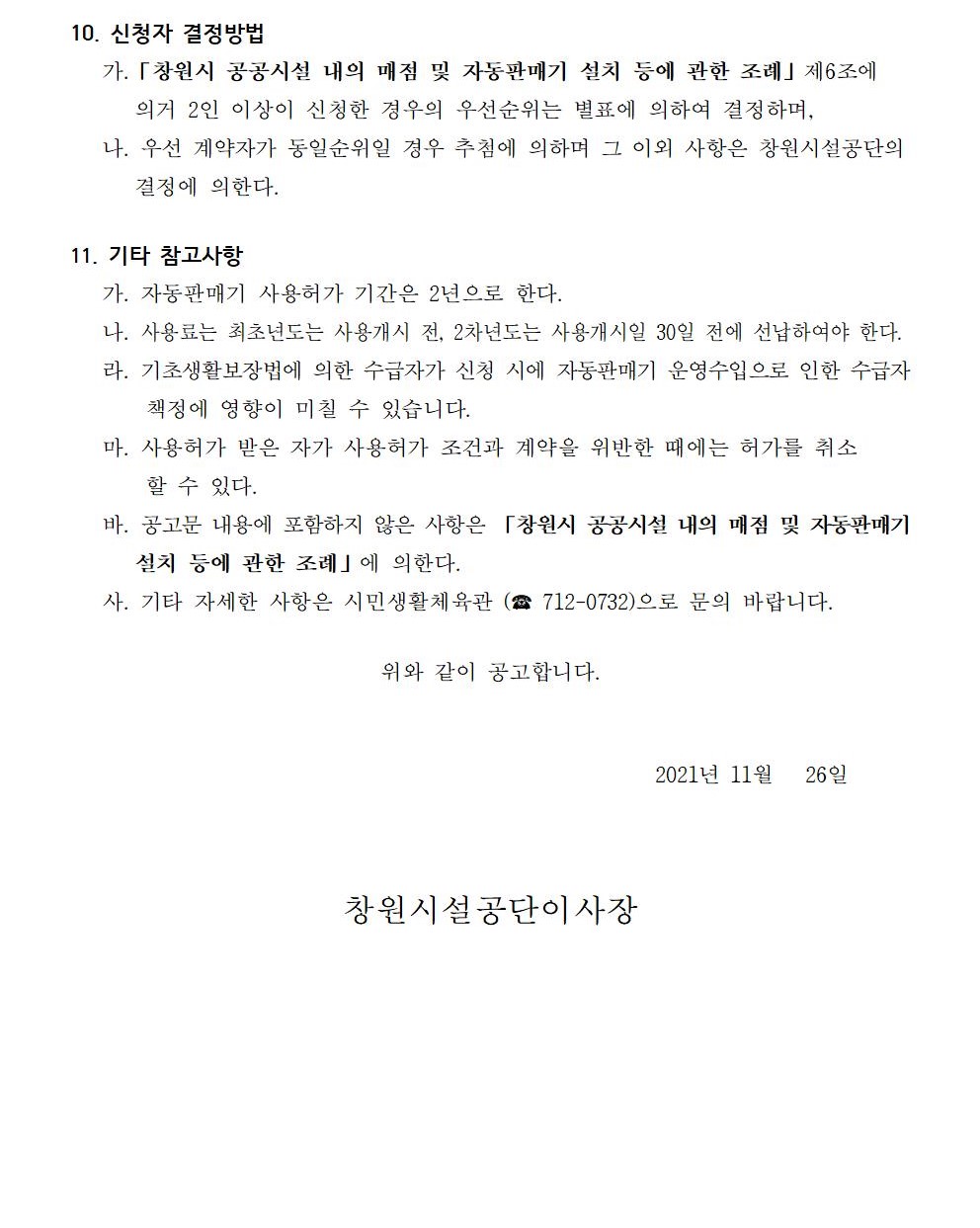 10. 신청자 결정방법

가. 「창원시 공공시설 내의 매점 및 자동판매기 설치 등에 관한 조례」 제6조에 의거 2인 이상이 신청한 경우의 우선순위는 별표에 의하여 결정하며,

나. 우선 계약자가 동일순위일 경우 추첨에 의하며 그 이외 사항은 창원시설공단의 결정에 의한다.

11. 기타 참고사항

가. 자동판매기 사용허가 기간은 2년으로 한다.

나. 사용료는 최초년도는 사용개시 전, 2차년도는 사용개시일 30일 전에 선납하여야 한다.

라. 기초생활보장법에 의한 수급자가 신청 시에 자동판매기 운영수입으로 인한 수급자 책정에 영향이 미칠 수 있습니다.

마. 사용허가 받은 자가 사용허가 조건과 계약을 위반한 때에는 허가를 취소 할 수 있다.

바. 공고문 내용에 포함하지 않은 사항은 「창원시 공공시설 내의 매점 및 자동판매기 설치 등에 관한 조례」에 의한다.

사. 기타 자세한 사항은 시민생활체육관 (☎ 712-0732)으로 문의 바랍니다.

위와 같이 공고합니다.

2021년 11월 26일

창원시설공단이사장